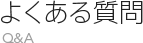 よくある質問

Q&A